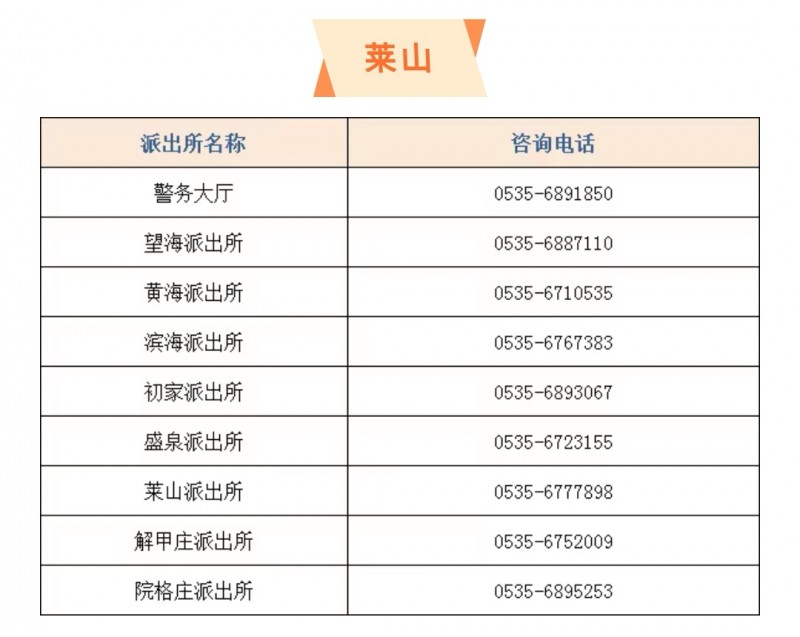 莱山

| 派出所名称 | 咨询电话 |
|---|---|
| 警务大厅 | 0535-6891850 |
| 望海派出所 | 0535-6887110 |
| 黄海派出所 | 0535-6710535 |
| 滨海派出所 | 0535-6767383 |
| 初家派出所 | 0535-6893067 |
| 盛泉派出所 | 0535-6723155 |
| 莱山派出所 | 0535-6777898 |
| 解甲庄派出所 | 0535-6752009 |
| 院格庄派出所 | 0535-6895253 |